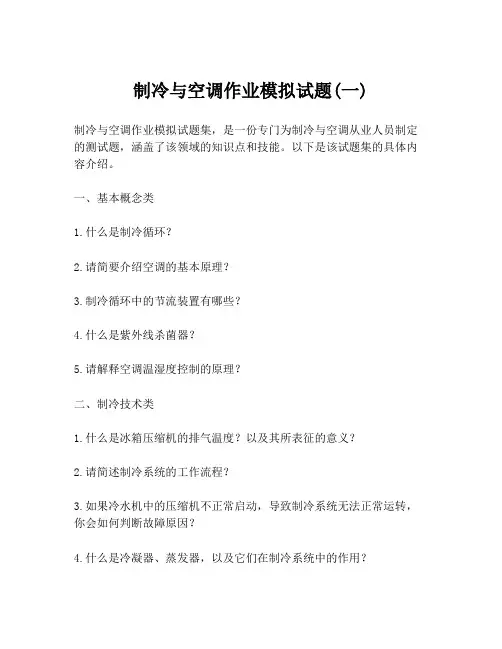 制冷与空调作业模拟试题(一)

制冷与空调作业模拟试题集，是一份专门为制冷与空调从业人员制定的测试题，涵盖了该领域的知识点和技能。以下是该试题集的具体内容介绍。

一、基本概念类

1. 什么是制冷循环？

2. 请简要介绍空调的基本原理？

3. 制冷循环中的节流装置有哪些？

4. 什么是紫外线杀菌器？

5. 请解释空调温湿度控制的原理？

二、制冷技术类

1. 什么是冰箱压缩机的排气温度？以及其所表征的意义？

2. 请简述制冷系统的工作流程？

3. 如果冷水机中的压缩机不正常启动，导致制冷系统无法正常运转，你会如何判断故障原因？

4. 什么是冷凝器、蒸发器，以及它们在制冷系统中的作用？